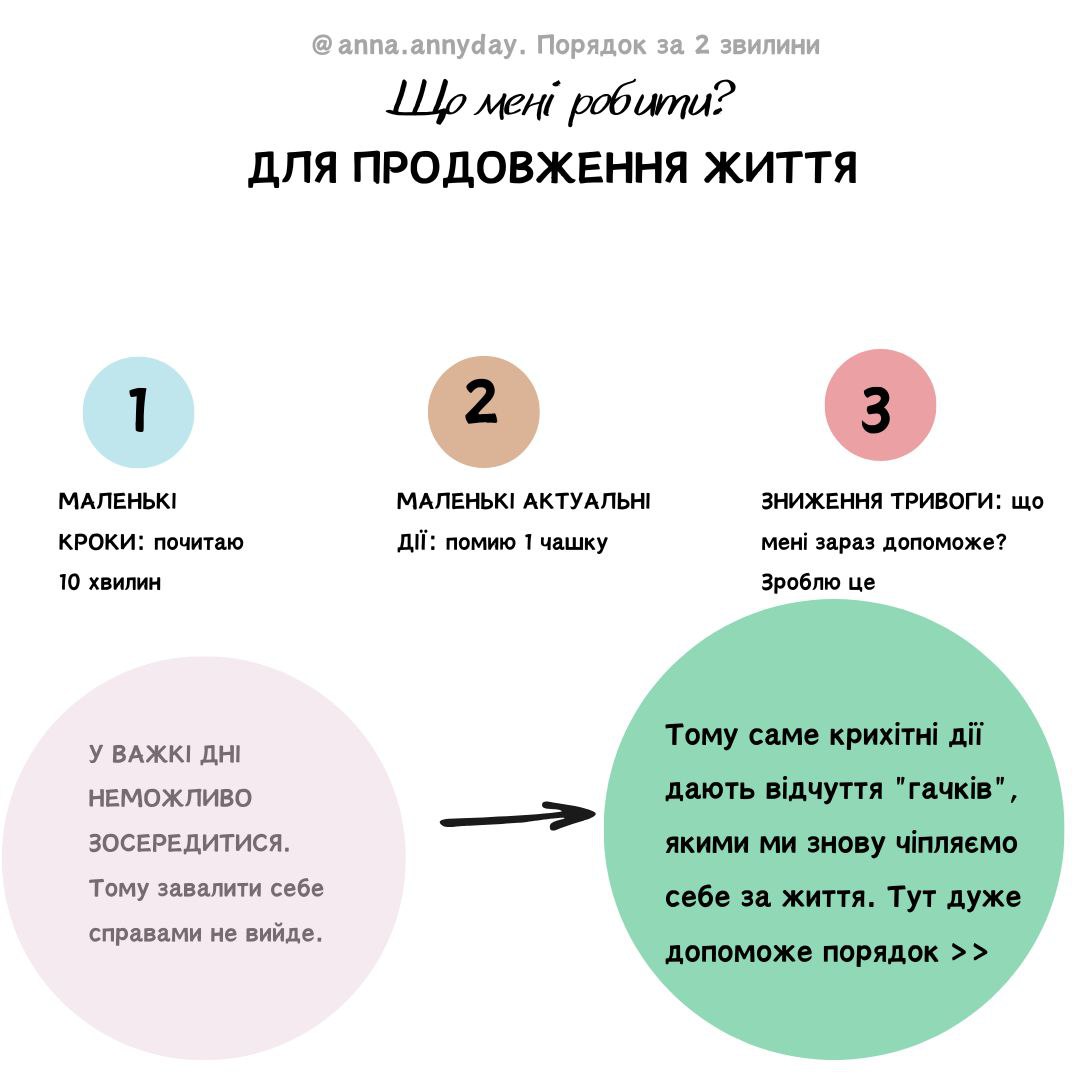 @anna.annyday. Порядок за 2 звилини

Що мені робити?

ДЛЯ ПРОДОВЖЕННЯ ЖИТТЯ

1

МАЛЕНЬКІ КРОКИ: почитаю 10 хвилин

2

МАЛЕНЬКІ АКТУАЛЬНІ ДІЇ: помию 1 чашку

3

ЗНИЖЕННЯ ТРИВОГИ: що мені зараз допоможе? Зроблю це

У ВАЖКІ ДНІ НЕМОЖЛИВО ЗОСЕРЕДИТИСЯ. Тому завалити себе справами не вийде.

Тому саме крихітні дії дають відчуття "гачків", якими ми знову чіпляємо себе за життя. Тут дуже допоможе порядок >>